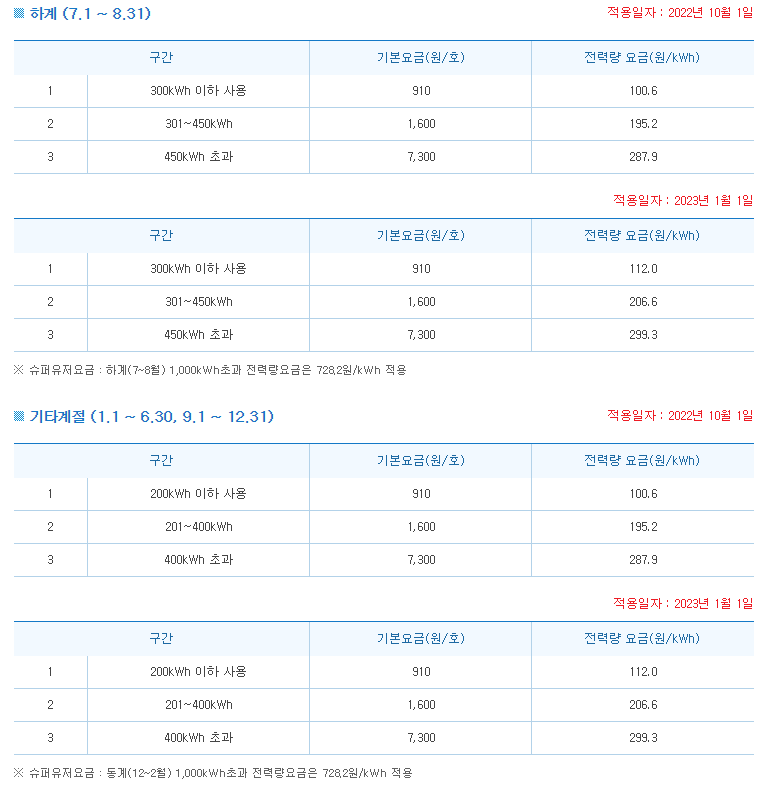 ▩ 하계 (7.1 ~ 8.31)

적용일자 : 2022년 10월 1일

| 구간 | | 기본요금(원/호) | 전력량 요금(원/kWh) |
|---|---|---|---|
| 1 | 300kWh 이하 사용 | 910 | 100.6 |
| 2 | 301~450kWh | 1,600 | 195.2 |
| 3 | 450kWh 초과 | 7,300 | 287.9 |

적용일자 : 2023년 1월 1일

| 구간 | | 기본요금(원/호) | 전력량 요금(원/kWh) |
|---|---|---|---|
| 1 | 300kWh 이하 사용 | 910 | 112.0 |
| 2 | 301~450kWh | 1,600 | 206.6 |
| 3 | 450kWh 초과 | 7,300 | 299.3 |

※ 슈퍼유저요금 : 하계(7~8월) 1,000kWh초과 전력량요금은 728.2원/kWh 적용

▩ 기타계절 (1.1 ~ 6.30, 9.1 ~ 12.31)

적용일자 : 2022년 10월 1일

| 구간 | | 기본요금(원/호) | 전력량 요금(원/kWh) |
|---|---|---|---|
| 1 | 200kWh 이하 사용 | 910 | 100.6 |
| 2 | 201~400kWh | 1,600 | 195.2 |
| 3 | 400kWh 초과 | 7,300 | 287.9 |

적용일자 : 2023년 1월 1일

| 구간 | | 기본요금(원/호) | 전력량 요금(원/kWh) |
|---|---|---|---|
| 1 | 200kWh 이하 사용 | 910 | 112.0 |
| 2 | 201~400kWh | 1,600 | 206.6 |
| 3 | 400kWh 초과 | 7,300 | 299.3 |

※ 슈퍼유저요금 : 동계(12~2월) 1,000kWh초과 전력량요금은 728.2원/kWh 적용